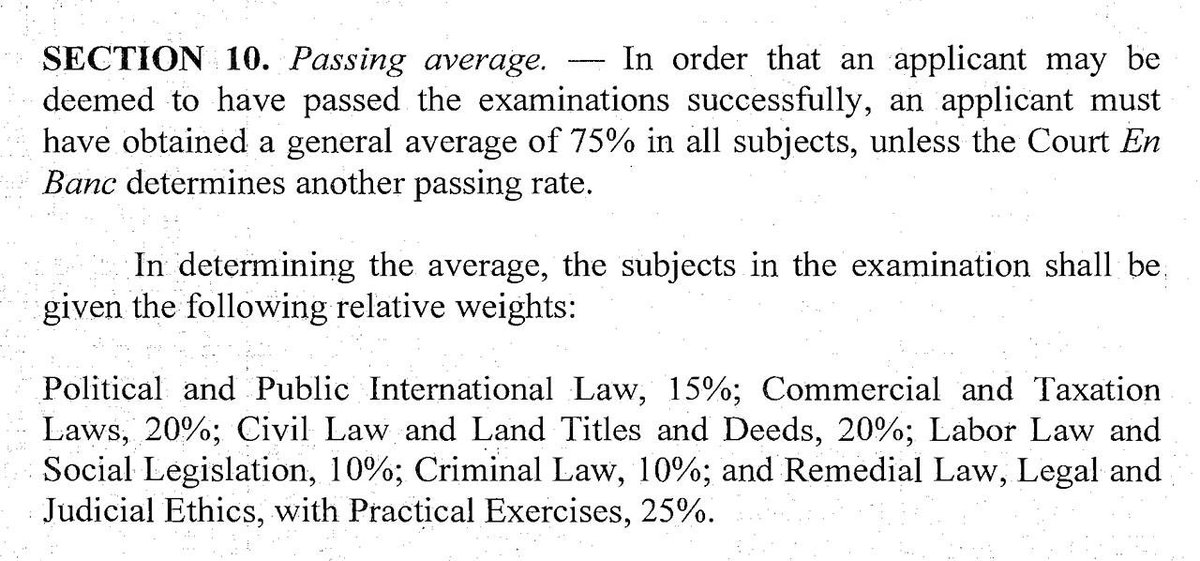 SECTION 10. Passing average. — In order that an applicant may be deemed to have passed the examinations successfully, an applicant must have obtained a general average of 75% in all subjects, unless the Court En Banc determines another passing rate.

In determining the average, the subjects in the examination shall be given the following relative weights:

Political and Public International Law, 15%; Commercial and Taxation Laws, 20%; Civil Law and Land Titles and Deeds, 20%; Labor Law and Social Legislation, 10%; Criminal Law, 10%; and Remedial Law, Legal and Judicial Ethics, with Practical Exercises, 25%.